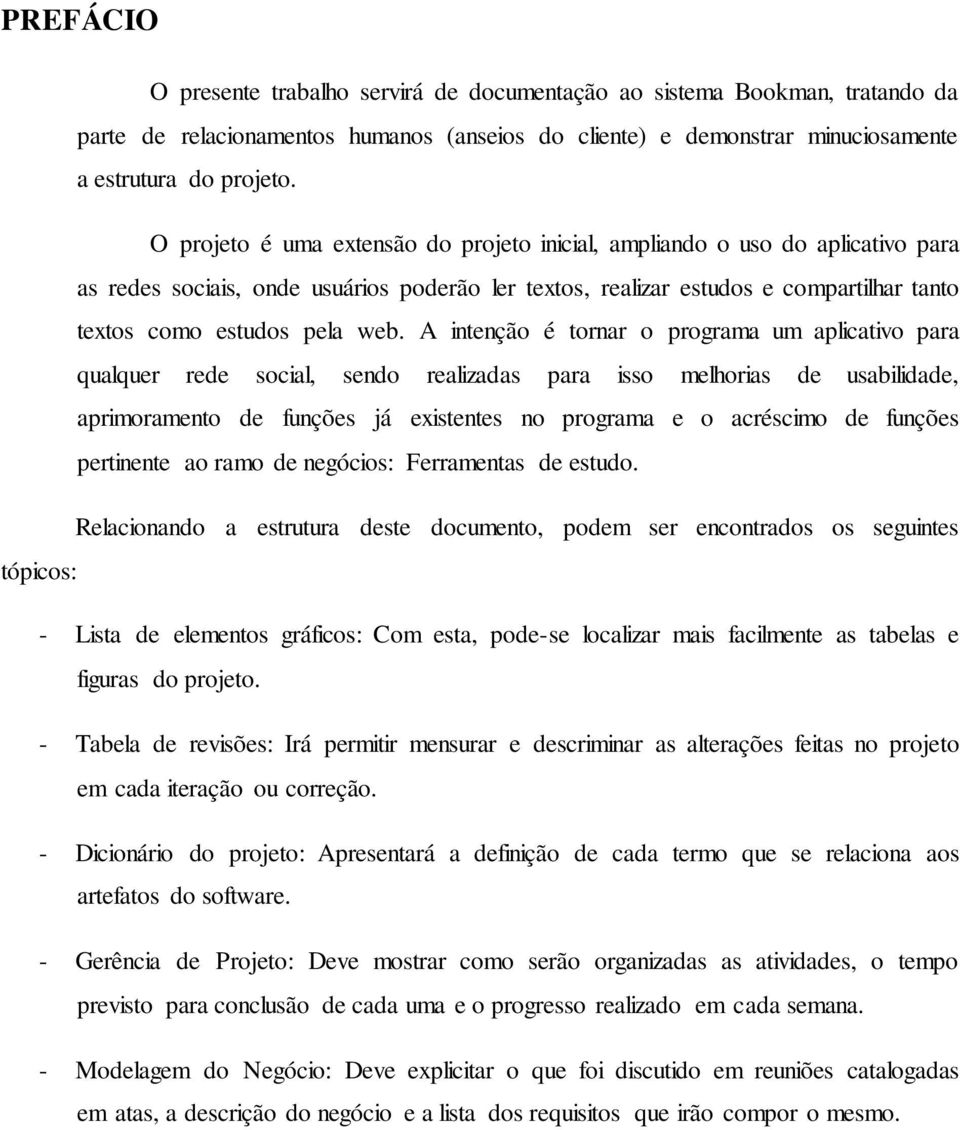 PREFÁCIO

O presente trabalho servirá de documentação ao sistema Bookman, tratando da parte de relacionamentos humanos (anseios do cliente) e demonstrar minuciosamente a estrutura do projeto.

O projeto é uma extensão do projeto inicial, ampliando o uso do aplicativo para as redes sociais, onde usuários poderão ler textos, realizar estudos e compartilhar tanto textos como estudos pela web. A intenção é tornar o programa um aplicativo para qualquer rede social, sendo realizadas para isso melhorias de usabilidade, aprimoramento de funções já existentes no programa e o acréscimo de funções pertinente ao ramo de negócios: Ferramentas de estudo.

Relacionando a estrutura deste documento, podem ser encontrados os seguintes tópicos:

- Lista de elementos gráficos: Com esta, pode-se localizar mais facilmente as tabelas e figuras do projeto.

- Tabela de revisões: Irá permitir mensurar e descriminar as alterações feitas no projeto em cada iteração ou correção.

- Dicionário do projeto: Apresentará a definição de cada termo que se relaciona aos artefatos do software.

- Gerência de Projeto: Deve mostrar como serão organizadas as atividades, o tempo previsto para conclusão de cada uma e o progresso realizado em cada semana.

- Modelagem do Negócio: Deve explicitar o que foi discutido em reuniões catalogadas em atas, a descrição do negócio e a lista dos requisitos que irão compor o mesmo.